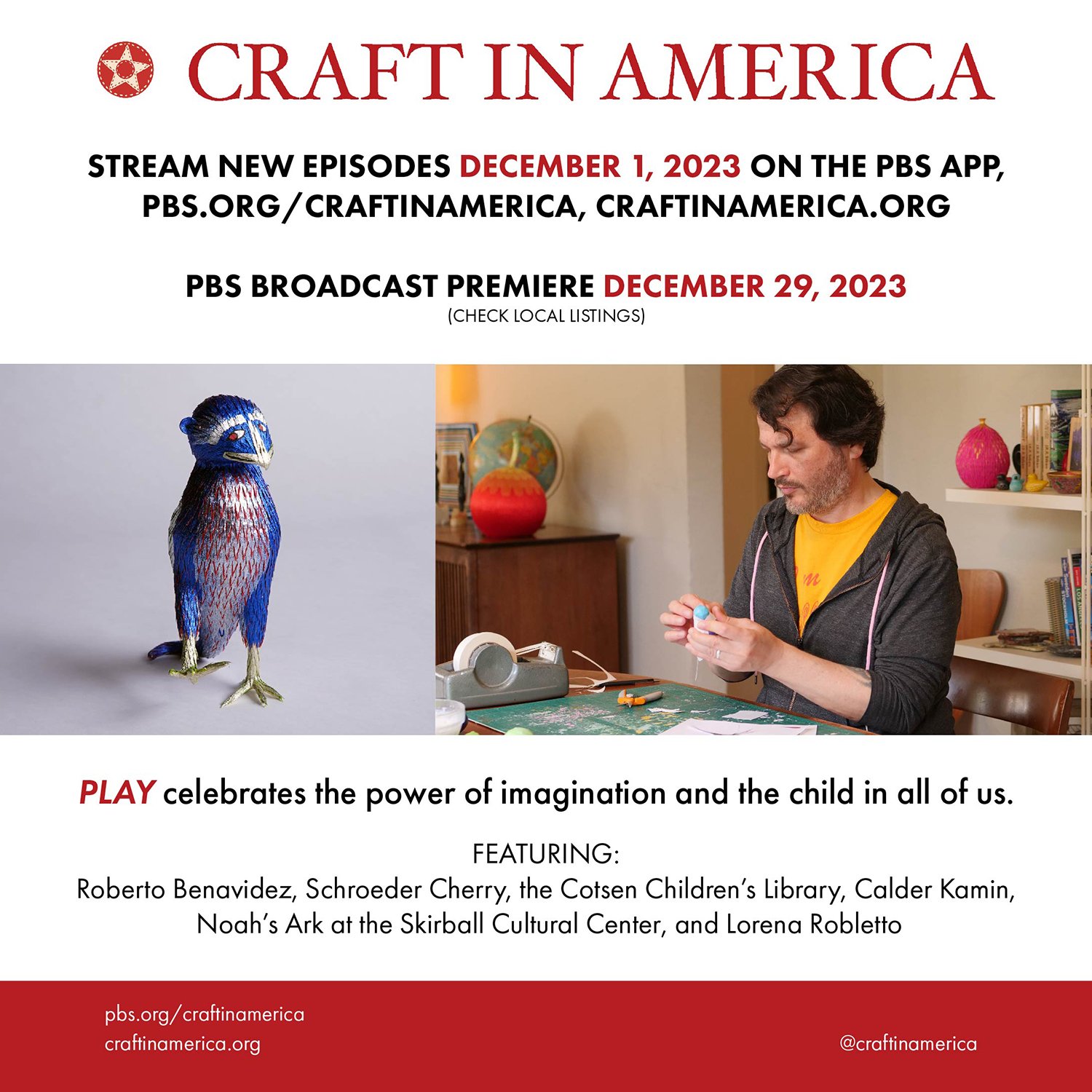 CRAFT IN AMERICA

STREAM NEW EPISODES DECEMBER 1, 2023 ON THE PBS APP, PBS.ORG/CRAFTINAMERICA, CRAFTINAMERICA.ORG

PBS BROADCAST PREMIERE DECEMBER 29, 2023
(CHECK LOCAL LISTINGS)

PLAY celebrates the power of imagination and the child in all of us.

FEATURING:
Roberto Benavidez, Schroeder Cherry, the Cotsen Children's Library, Calder Kamin, Noah's Ark at the Skirball Cultural Center, and Lorena Robletto

pbs.org/craftinamerica
craftinamerica.org

@craftinamerica